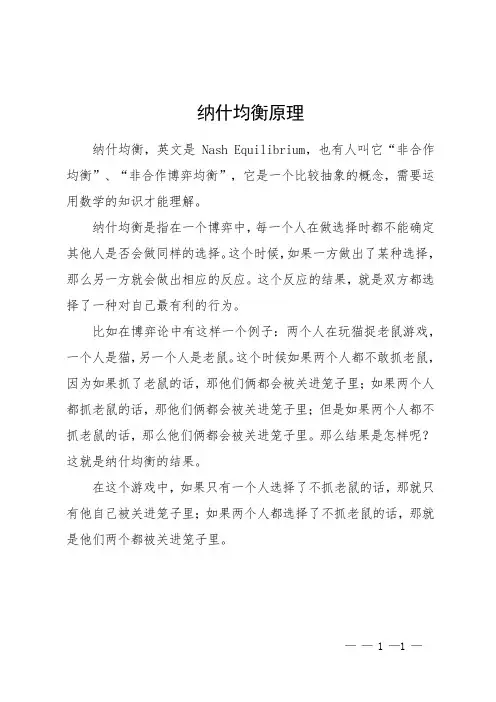 纳什均衡原理

纳什均衡，英文是 Nash Equilibrium，也有人叫它“非合作均衡”、“非合作博弈均衡”，它是一个比较抽象的概念，需要运用数学的知识才能理解。

纳什均衡是指在一个博弈中，每一个人在做选择时都不能确定其他人是否会做同样的选择。这个时候，如果一方做出了某种选择，那么另一方就会做出相应的反应。这个反应的结果，就是双方都选择了一种对自己最有利的行为。

比如在博弈论中有这样一个例子：两个人在玩猫捉老鼠游戏，一个人是猫，另一个人是老鼠。这个时候如果两个人都不敢抓老鼠，因为如果抓了老鼠的话，那他们俩都会被关进笼子里；如果两个人都抓老鼠的话，那他们俩都会被关进笼子里；但是如果两个人都不抓老鼠的话，那么他们俩都会被关进笼子里。那么结果是怎样呢？这就是纳什均衡的结果。

在这个游戏中，如果只有一个人选择了不抓老鼠的话，那就只有他自己被关进笼子里；如果两个人都选择了不抓老鼠的话，那就是他们两个都被关进笼子里。

— — 1 —1 —